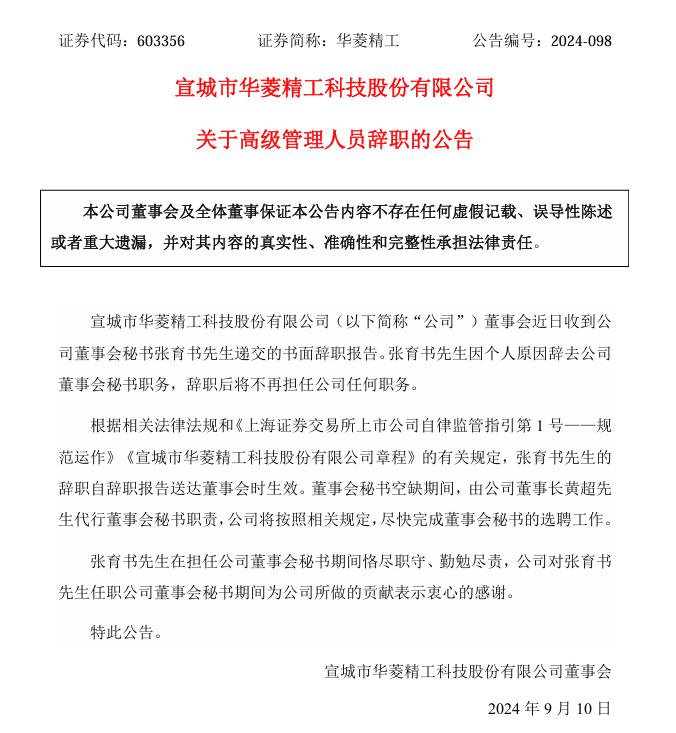 证券代码：603356　　证券简称：华菱精工　　公告编号：2024-098

宣城市华菱精工科技股份有限公司

关于高级管理人员辞职的公告

本公司董事会及全体董事保证本公告内容不存在任何虚假记载、误导性陈述或者重大遗漏，并对其内容的真实性、准确性和完整性承担法律责任。

宣城市华菱精工科技股份有限公司（以下简称“公司”）董事会近日收到公司董事会秘书张育书先生递交的书面辞职报告。张育书先生因个人原因辞去公司董事会秘书职务，辞职后将不再担任公司任何职务。

根据相关法律法规和《上海证券交易所上市公司自律监管指引第 1 号——规范运作》《宣城市华菱精工科技股份有限公司章程》的有关规定，张育书先生的辞职自辞职报告送达董事会时生效。董事会秘书空缺期间，由公司董事长黄超先生代行董事会秘书职责，公司将按照相关规定，尽快完成董事会秘书的选聘工作。

张育书先生在担任公司董事会秘书期间恪尽职守、勤勉尽责，公司对张育书先生任职公司董事会秘书期间为公司所做的贡献表示衷心的感谢。

特此公告。

宣城市华菱精工科技股份有限公司董事会

2024 年 9 月 10 日